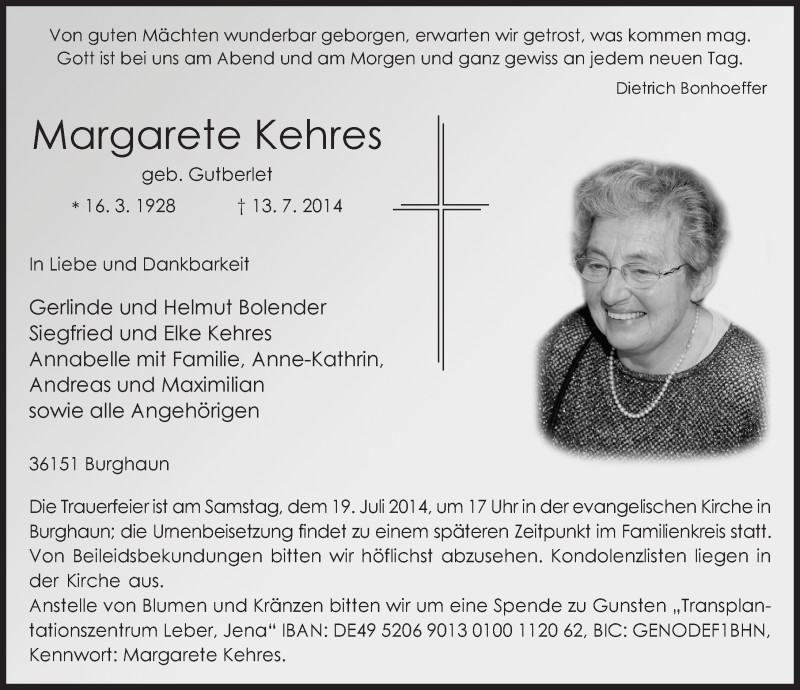 Von guten Mächten wunderbar geborgen, erwarten wir getrost, was kommen mag.
Gott ist bei uns am Abend und am Morgen und ganz gewiss an jedem neuen Tag.

Dietrich Bonhoeffer

Margarete Kehres

geb. Gutberlet

* 16. 3. 1928 † 13. 7. 2014

In Liebe und Dankbarkeit

Gerlinde und Helmut Bolender
Siegfried und Elke Kehres
Annabelle mit Familie, Anne-Kathrin,
Andreas und Maximilian
sowie alle Angehörigen

36151 Burghaun

Die Trauerfeier ist am Samstag, dem 19. Juli 2014, um 17 Uhr in der evangelischen Kirche in Burghaun; die Urnenbeisetzung findet zu einem späteren Zeitpunkt im Familienkreis statt. Von Beileidsbekundungen bitten wir höflichst abzusehen. Kondolenzlisten liegen in der Kirche aus.
Anstelle von Blumen und Kränzen bitten wir um eine Spende zu Gunsten „Transplantationszentrum Leber, Jena“ IBAN: DE49 5206 9013 0100 1120 62, BIC: GENODEF1BHN, Kennwort: Margarete Kehres.